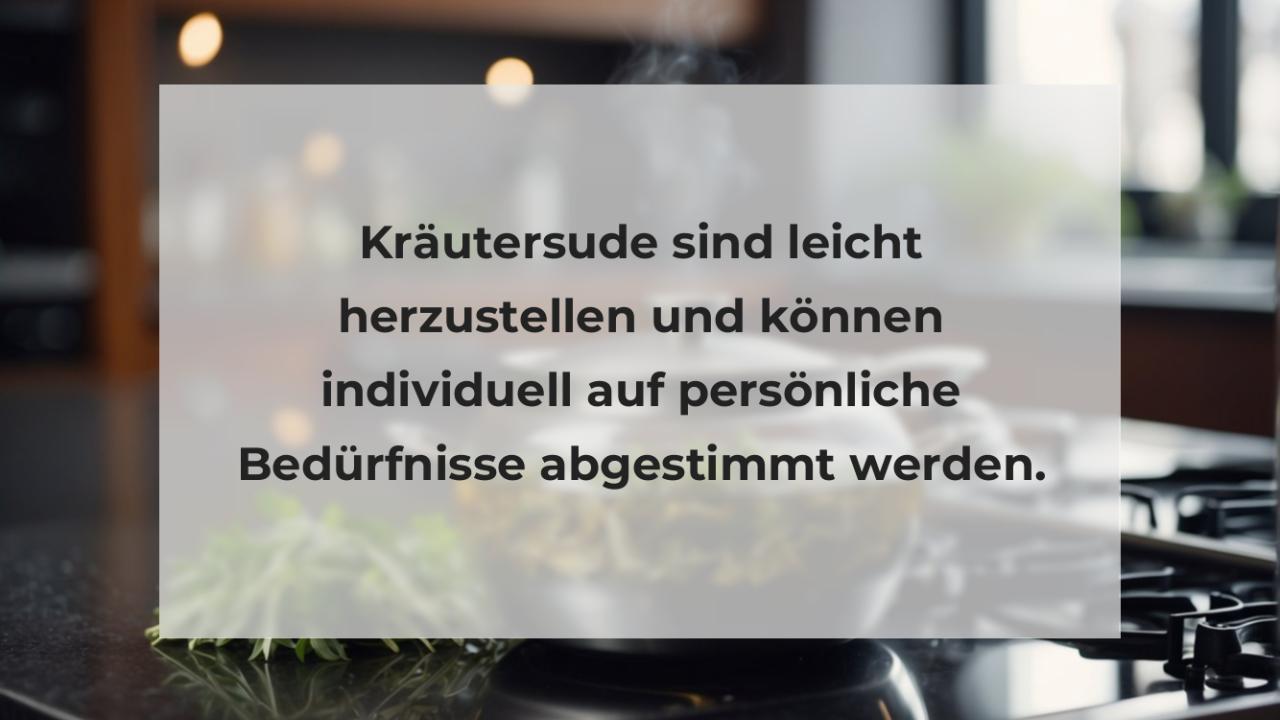 Kräutersude sind leicht herzustellen und können individuell auf persönliche Bedürfnisse abgestimmt werden.